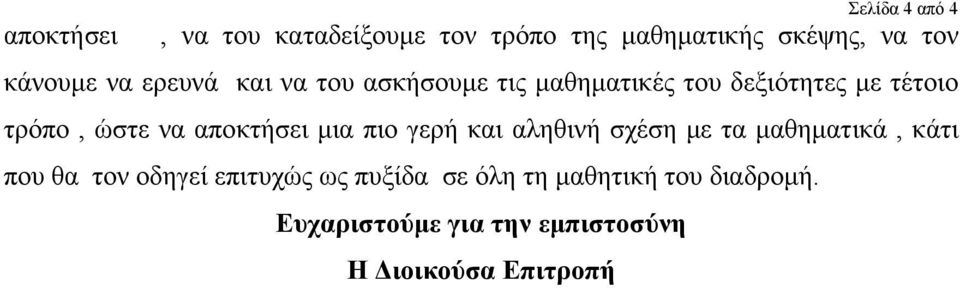 Σελίδα 4 από 4

αποκτήσει , να του καταδείξουμε τον τρόπο της μαθηματικής σκέψης, να τον κάνουμε να ερευνά και να του ασκήσουμε τις μαθηματικές του δεξιότητες με τέτοιο τρόπο , ώστε να αποκτήσει μια πιο γερή και αληθινή σχέση με τα μαθηματικά , κάτι που θα τον οδηγεί επιτυχώς ως πυξίδα σε όλη τη μαθητική του διαδρομή.

Ευχαριστούμε για την εμπιστοσύνη

Η Διοικούσα Επιτροπή